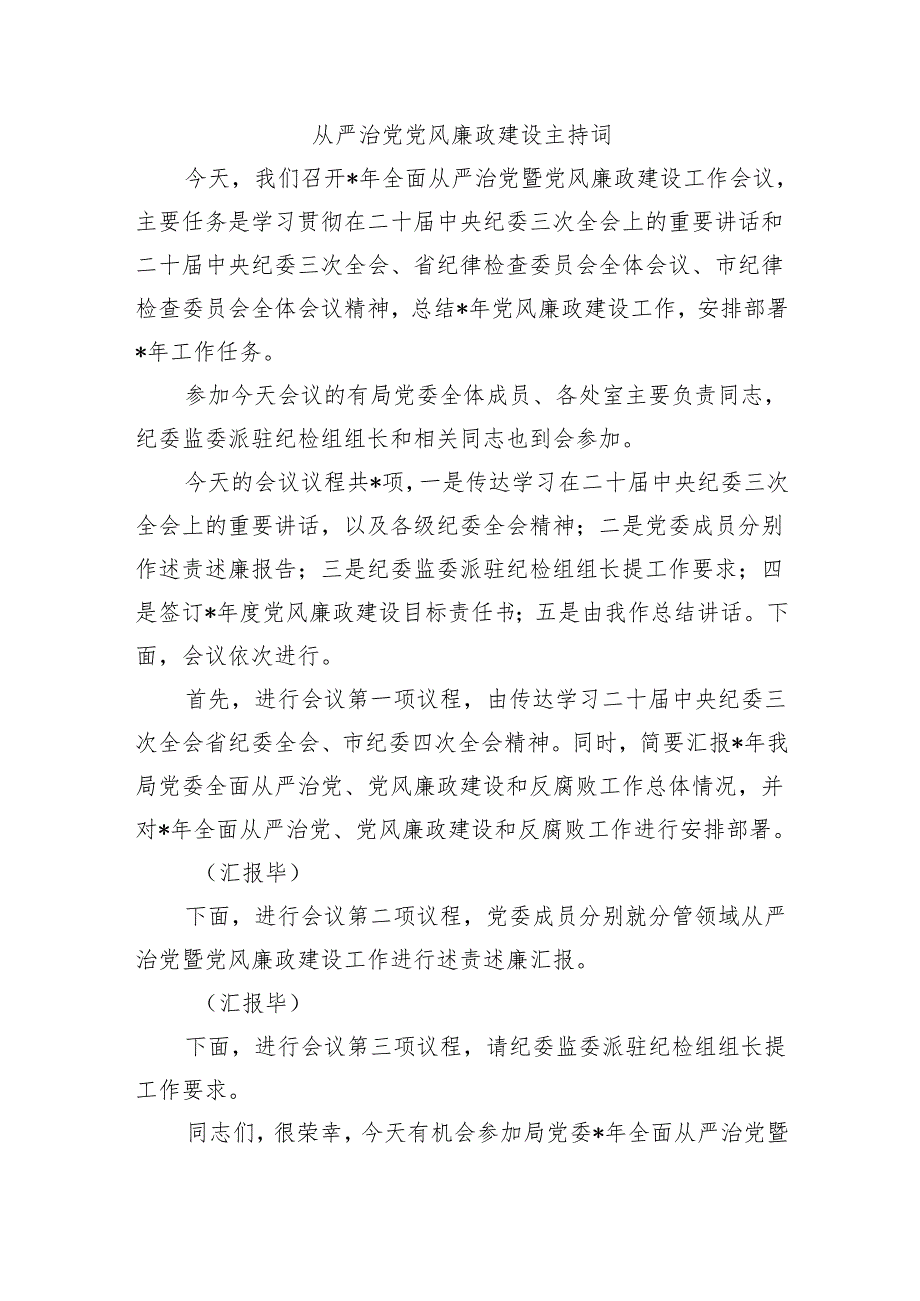 从严治党党风廉政建设主持词

今天，我们召开*年全面从严治党暨党风廉政建设工作会议，主要任务是学习贯彻在二十届中央纪委三次全会上的重要讲话和二十届中央纪委三次全会、省纪律检查委员会全体会议、市纪律检查委员会全体会议精神，总结*年党风廉政建设工作，安排部署*年工作任务。

参加今天会议的有局党委全体成员、各处室主要负责同志，纪委监委派驻纪检组组长和相关同志也到会参加。

今天的会议议程共*项，一是传达学习在二十届中央纪委三次全会上的重要讲话，以及各级纪委全会精神；二是党委成员分别作述责述廉报告；三是纪委监委派驻纪检组组长提工作要求；四是签订*年度党风廉政建设目标责任书；五是由我作总结讲话。下面，会议依次进行。

首先，进行会议第一项议程，由传达学习二十届中央纪委三次全会省纪委全会、市纪委四次全会精神。同时，简要汇报*年我局党委全面从严治党、党风廉政建设和反腐败工作总体情况，并对*年全面从严治党、党风廉政建设和反腐败工作进行安排部署。

（汇报毕）

下面，进行会议第二项议程，党委成员分别就分管领域从严治党暨党风廉政建设工作进行述责述廉汇报。

（汇报毕）

下面，进行会议第三项议程，请纪委监委派驻纪检组组长提工作要求。

同志们，很荣幸，今天有机会参加局党委*年全面从严治党暨